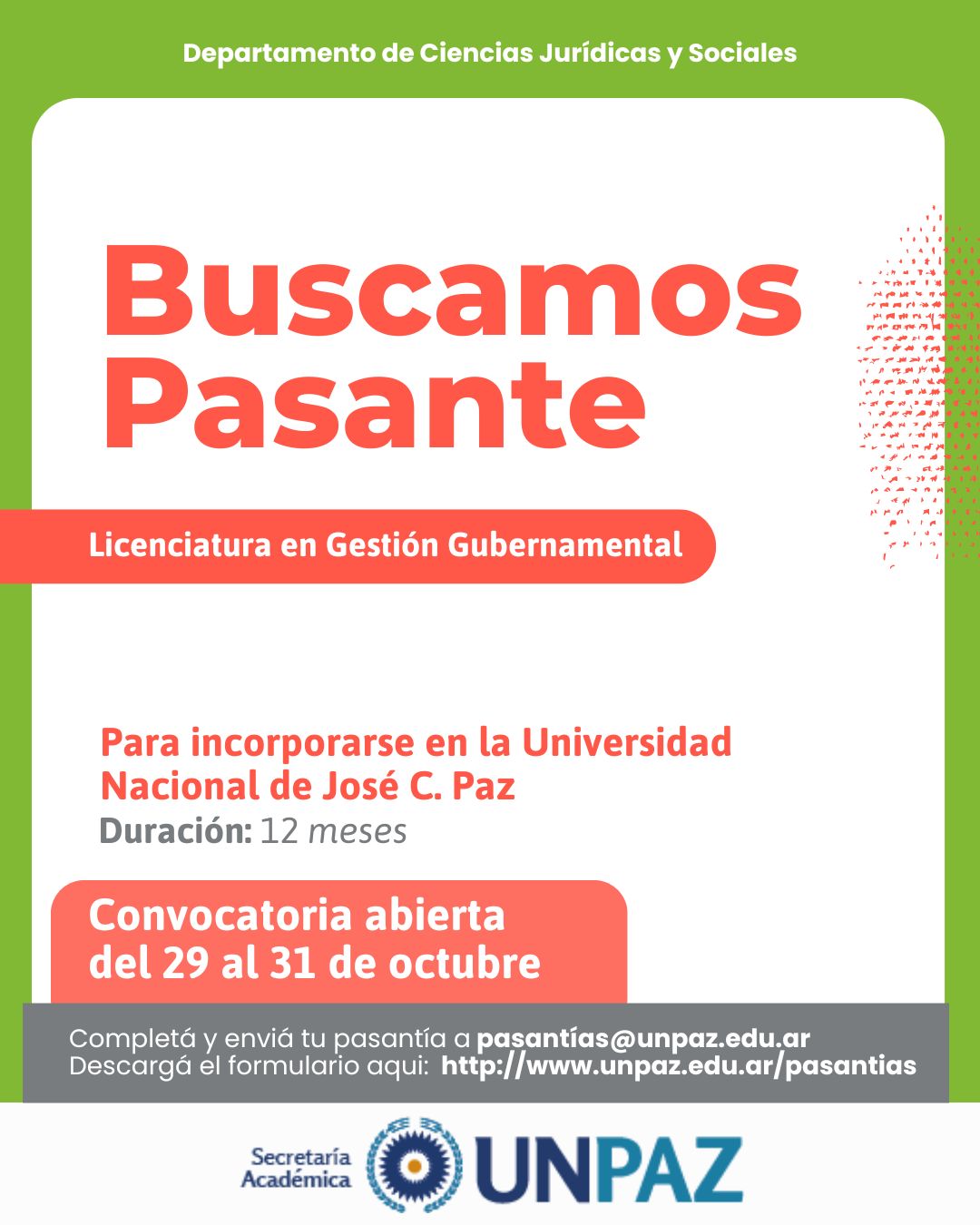 Departamento de Ciencias Jurídicas y Sociales

Buscamos Pasante

Licenciatura en Gestión Gubernamental

Para incorporarse en la Universidad Nacional de José C. Paz
Duración: 12 meses

Convocatoria abierta del 29 al 31 de octubre

Completá y enviá tu pasantía a pasantías@unpaz.edu.ar
Descargá el formulario aqui: http://www.unpaz.edu.ar/pasantias

Secretaría Académica UNPAZ